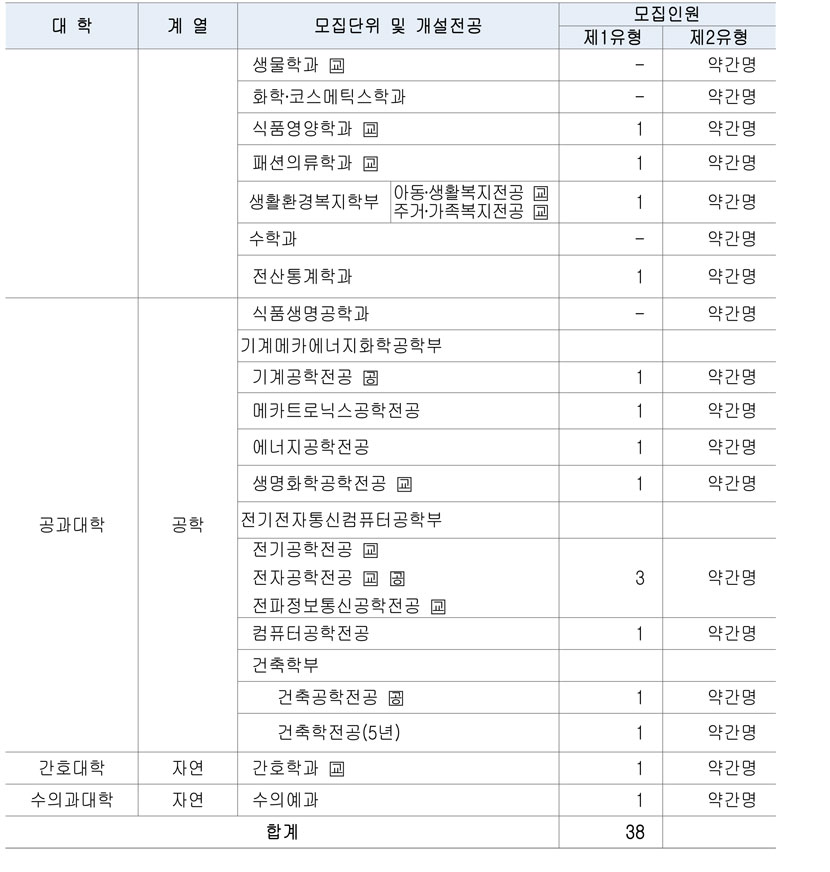 | 대 학 | 계 열 | 모집단위 및 개설전공 | 모집인원 제1유형 | 모집인원 제2유형 |
|---|---|---|---|---|
| | | 생물학과 교 | - | 약간명 |
| | | 화학·코스메틱스학과 | - | 약간명 |
| | | 식품영양학과 교 | 1 | 약간명 |
| | | 패션의류학과 교 | 1 | 약간명 |
| | | 생활환경복지학부 아동·생활복지전공 교 주거·가족복지전공 교 | 1 | 약간명 |
| | | 수학과 | - | 약간명 |
| | | 전산통계학과 | 1 | 약간명 |
| 공과대학 | 공학 | 식품생명공학과 | - | 약간명 |
| | | 기계메카에너지화학공학부 | | |
| | | 기계공학전공 공 | 1 | 약간명 |
| | | 메카트로닉스공학전공 | 1 | 약간명 |
| | | 에너지공학전공 | 1 | 약간명 |
| | | 생명화학공학전공 교 | 1 | 약간명 |
| | | 전기전자통신컴퓨터공학부 | | |
| | | 전기공학전공 교 전자공학전공 교 공 전파정보통신공학전공 교 | 3 | 약간명 |
| | | 컴퓨터공학전공 | 1 | 약간명 |
| | | 건축학부 | | |
| | | 건축공학전공 공 | 1 | 약간명 |
| | | 건축학전공(5년) | 1 | 약간명 |
| 간호대학 | 자연 | 간호학과 교 | 1 | 약간명 |
| 수의과대학 | 자연 | 수의예과 | 1 | 약간명 |
| 합계 | | | 38 | |